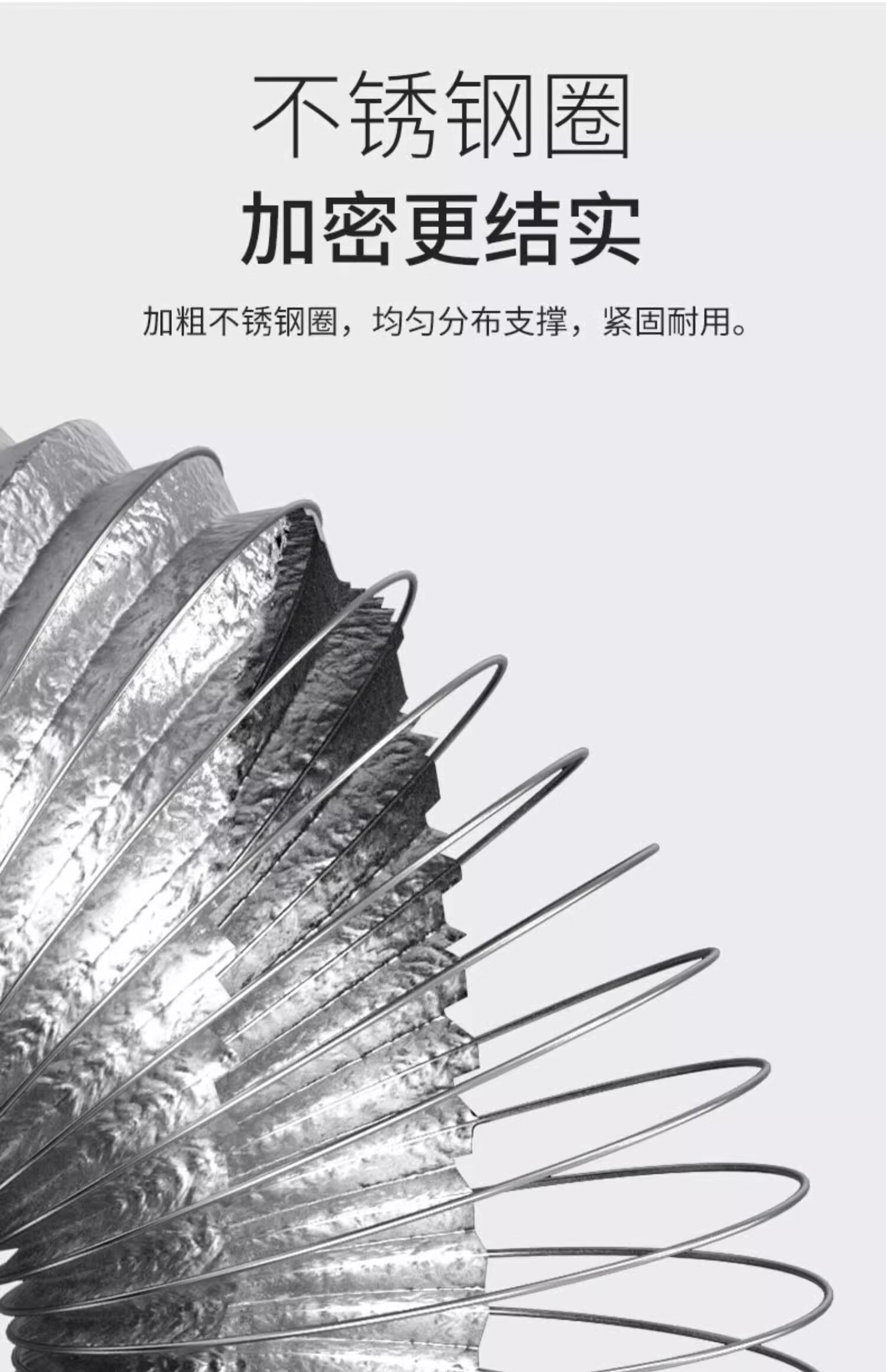 不锈钢圈
加密更结实

加粗不锈钢圈，均匀分布支撑，紧固耐用。